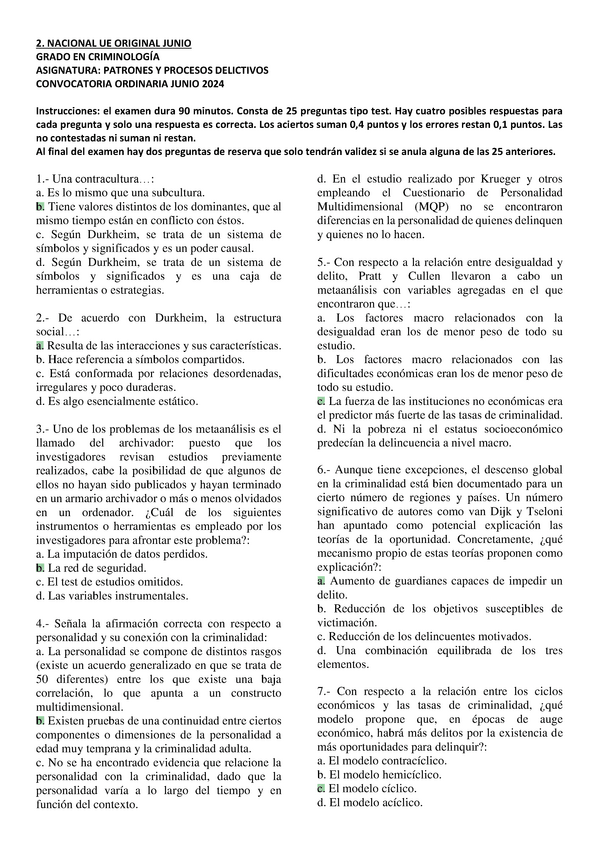 2. NACIONAL UE ORIGINAL JUNIO
GRADO EN CRIMINOLOGÍA
ASIGNATURA: PATRONES Y PROCESOS DELICTIVOS
CONVOCATORIA ORDINARIA JUNIO 2024

Instrucciones: el examen dura 90 minutos. Consta de 25 preguntas tipo test. Hay cuatro posibles respuestas para cada pregunta y solo una respuesta es correcta. Los aciertos suman 0,4 puntos y los errores restan 0,1 puntos. Las no contestadas ni suman ni restan.
Al final del examen hay dos preguntas de reserva que solo tendrán validez si se anula alguna de las 25 anteriores.

1.- Una contracultura…:
a. Es lo mismo que una subcultura.
b. Tiene valores distintos de los dominantes, que al mismo tiempo están en conflicto con éstos.
c. Según Durkheim, se trata de un sistema de símbolos y significados y es un poder causal.
d. Según Durkheim, se trata de un sistema de símbolos y significados y es una caja de herramientas o estrategias.

2.- De acuerdo con Durkheim, la estructura social…:
a. Resulta de las interacciones y sus características.
b. Hace referencia a símbolos compartidos.
c. Está conformada por relaciones desordenadas, irregulares y poco duraderas.
d. Es algo esencialmente estático.

3.- Uno de los problemas de los metaanálisis es el llamado del archivador: puesto que los investigadores revisan estudios previamente realizados, cabe la posibilidad de que algunos de ellos no hayan sido publicados y hayan terminado en un armario archivador o más o menos olvidados en un ordenador. ¿Cuál de los siguientes instrumentos o herramientas es empleado por los investigadores para afrontar este problema?:
a. La imputación de datos perdidos.
b. La red de seguridad.
c. El test de estudios omitidos.
d. Las variables instrumentales.

4.- Señala la afirmación correcta con respecto a personalidad y su conexión con la criminalidad:
a. La personalidad se compone de distintos rasgos (existe un acuerdo generalizado en que se trata de 50 diferentes) entre los que existe una baja correlación, lo que apunta a un constructo multidimensional.
b. Existen pruebas de una continuidad entre ciertos componentes o dimensiones de la personalidad a edad muy temprana y la criminalidad adulta.
c. No se ha encontrado evidencia que relacione la personalidad con la criminalidad, dado que la personalidad varía a lo largo del tiempo y en función del contexto.
d. En el estudio realizado por Krueger y otros empleando el Cuestionario de Personalidad Multidimensional (MQP) no se encontraron diferencias en la personalidad de quienes delinquen y quienes no lo hacen.

5.- Con respecto a la relación entre desigualdad y delito, Pratt y Cullen llevaron a cabo un metaanálisis con variables agregadas en el que encontraron que…:
a. Los factores macro relacionados con la desigualdad eran los de menor peso de todo su estudio.
b. Los factores macro relacionados con las dificultades económicas eran los de menor peso de todo su estudio.
c. La fuerza de las instituciones no económicas era el predictor más fuerte de las tasas de criminalidad.
d. Ni la pobreza ni el estatus socioeconómico predecían la delincuencia a nivel macro.

6.- Aunque tiene excepciones, el descenso global en la criminalidad está bien documentado para un cierto número de regiones y países. Un número significativo de autores como van Dijk y Tseloni han apuntado como potencial explicación las teorías de la oportunidad. Concretamente, ¿qué mecanismo propio de estas teorías proponen como explicación?:
a. Aumento de guardianes capaces de impedir un delito.
b. Reducción de los objetivos susceptibles de victimación.
c. Reducción de los delincuentes motivados.
d. Una combinación equilibrada de los tres elementos.

7.- Con respecto a la relación entre los ciclos económicos y las tasas de criminalidad, ¿qué modelo propone que, en épocas de auge económico, habrá más delitos por la existencia de más oportunidades para delinquir?:
a. El modelo contracíclico.
b. El modelo hemicíclico.
c. El modelo cíclico.
d. El modelo acíclico.